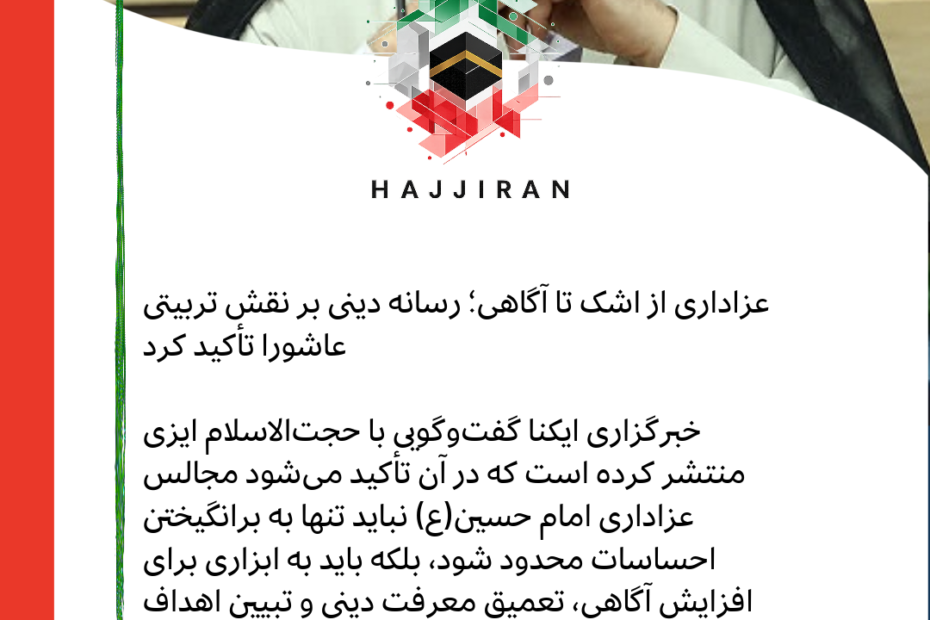 HAJJIRAN

عزاداری از اشک تا آگاهی؛ رسانه دینی بر نقش تربیتی عاشورا تأکید کرد

خبرگزاری ایکنا گفت‌وگویی با حجت‌الاسلام ایزی منتشر کرده است که در آن تأکید می‌شود مجالس عزاداری امام حسین(ع) نباید تنها به برانگیختن احساسات محدود شود، بلکه باید به ابزاری برای افزایش آگاهی، تعمیق معرفت دینی و تبیین اهداف